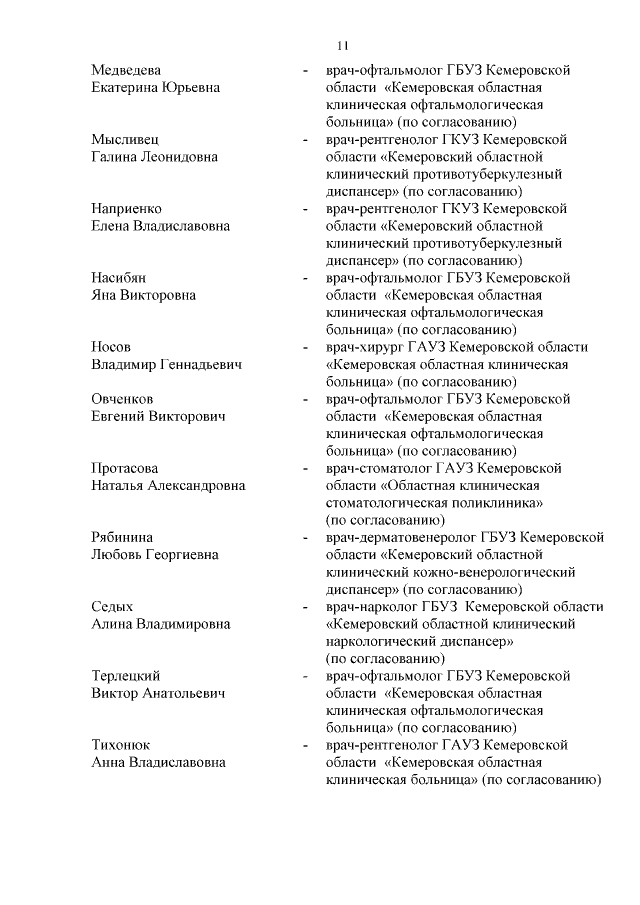 11

Медведева Екатерина Юрьевна - врач-офтальмолог ГБУЗ Кемеровской области «Кемеровская областная клиническая офтальмологическая больница» (по согласованию)

Мысливец Галина Леонидовна - врач-рентгенолог ГКУЗ Кемеровской области «Кемеровский областной клинический противотуберкулезный диспансер» (по согласованию)

Наприенко Елена Владиславовна - врач-рентгенолог ГКУЗ Кемеровской области «Кемеровский областной клинический противотуберкулезный диспансер» (по согласованию)

Насибян Яна Викторовна - врач-офтальмолог ГБУЗ Кемеровской области «Кемеровская областная клиническая офтальмологическая больница» (по согласованию)

Носов Владимир Геннадьевич - врач-хирург ГАУЗ Кемеровской области «Кемеровская областная клиническая больница» (по согласованию)

Овченков Евгений Викторович - врач-офтальмолог ГБУЗ Кемеровской области «Кемеровская областная клиническая офтальмологическая больница» (по согласованию)

Протасова Наталья Александровна - врач-стоматолог ГАУЗ Кемеровской области «Областная клиническая стоматологическая поликлиника» (по согласованию)

Рябинина Любовь Георгиевна - врач-дерматовенеролог ГБУЗ Кемеровской области «Кемеровский областной клинический кожно-венерологический диспансер» (по согласованию)

Седых Алина Владимировна - врач-нарколог ГБУЗ Кемеровской области «Кемеровский областной клинический наркологический диспансер» (по согласованию)

Терлецкий Виктор Анатольевич - врач-офтальмолог ГБУЗ Кемеровской области «Кемеровская областная клиническая офтальмологическая больница» (по согласованию)

Тихонюк Анна Владиславовна - врач-рентгенолог ГАУЗ Кемеровской области «Кемеровская областная клиническая больница» (по согласованию)